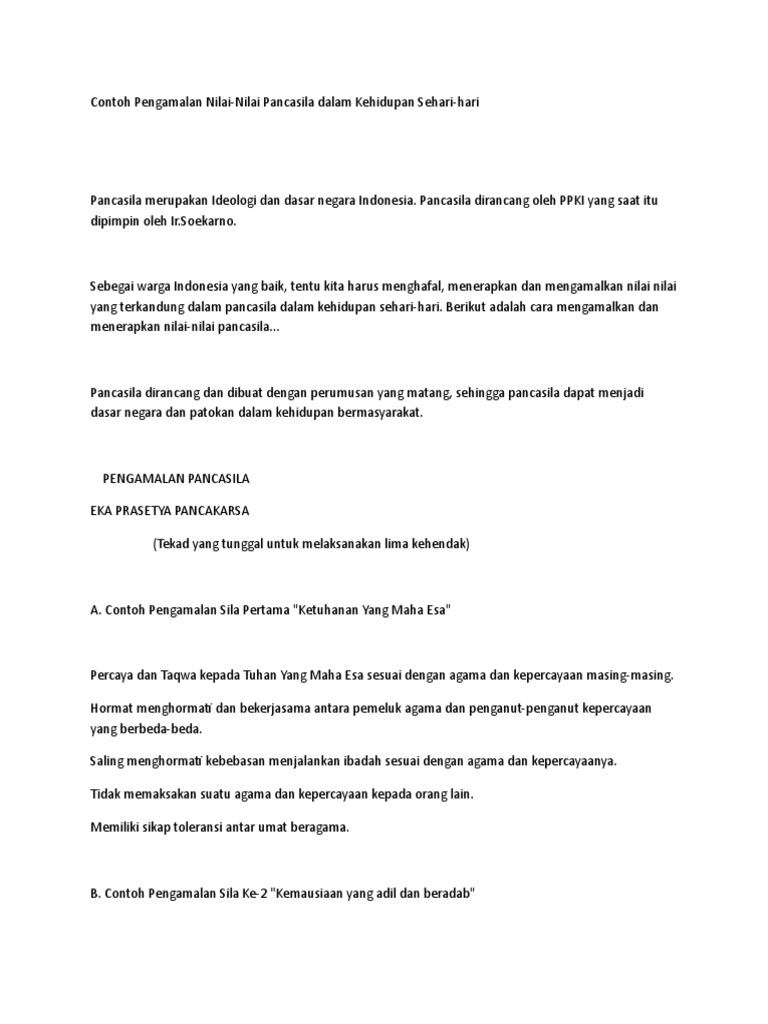 Contoh Pengamalan Nilai-Nilai Pancasila dalam Kehidupan Sehari-hari

Pancasila merupakan Ideologi dan dasar negara Indonesia. Pancasila dirancang oleh PPKI yang saat itu dipimpin oleh Ir.Soekarno.

Sebegai warga Indonesia yang baik, tentu kita harus menghafal, menerapkan dan mengamalkan nilai nilai yang terkandung dalam pancasila dalam kehidupan sehari-hari. Berikut adalah cara mengamalkan dan menerapkan nilai-nilai pancasila...

Pancasila dirancang dan dibuat dengan perumusan yang matang, sehingga pancasila dapat menjadi dasar negara dan patokan dalam kehidupan bermasyarakat.

PENGAMALAN PANCASILA

EKA PRASETYA PANCAKARSA

(Tekad yang tunggal untuk melaksanakan lima kehendak)

A. Contoh Pengamalan Sila Pertama "Ketuhanan Yang Maha Esa"

Percaya dan Taqwa kepada Tuhan Yang Maha Esa sesuai dengan agama dan kepercayaan masing-masing.

Hormat menghormati dan bekerjasama antara pemeluk agama dan penganut-penganut kepercayaan yang berbeda-beda.

Saling menghormati kebebasan menjalankan ibadah sesuai dengan agama dan kepercayaanya.

Tidak memaksakan suatu agama dan kepercayaan kepada orang lain.

Memiliki sikap toleransi antar umat beragama.

B. Contoh Pengamalan Sila Ke-2 "Kemausiaan yang adil dan beradab"